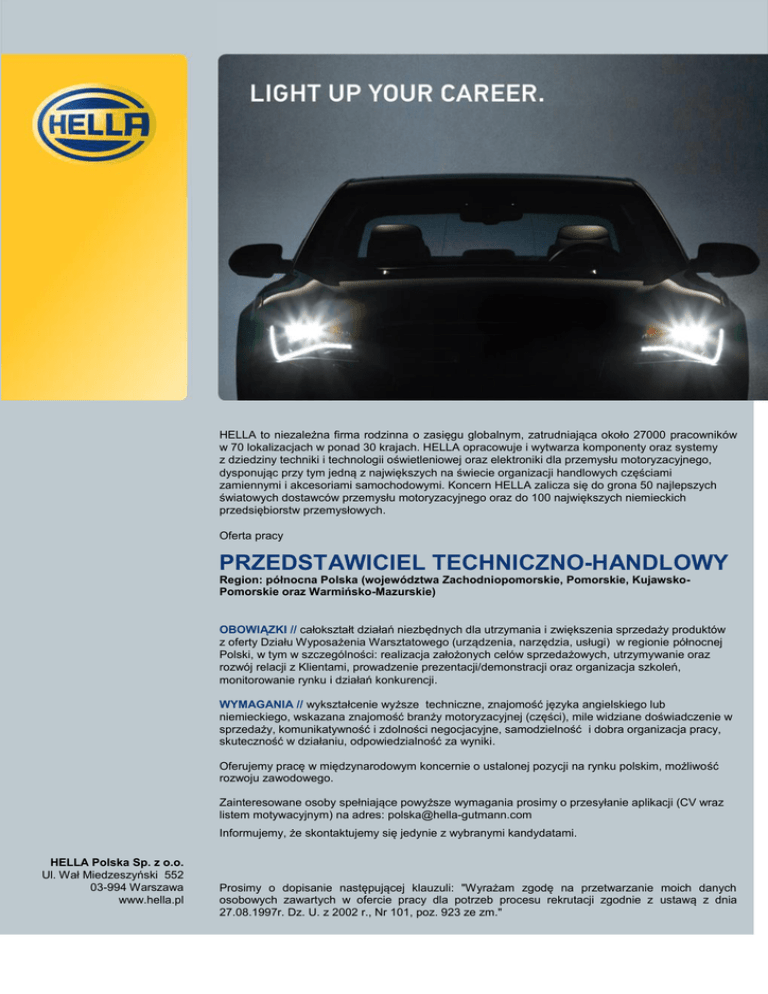 HELLA

LIGHT UP YOUR CAREER.

HELLA to niezależna firma rodzinna o zasięgu globalnym, zatrudniająca około 27000 pracowników w 70 lokalizacjach w ponad 30 krajach. HELLA opracowuje i wytwarza komponenty oraz systemy z dziedziny techniki i technologii oświetleniowej oraz elektroniki dla przemysłu motoryzacyjnego, dysponując przy tym jedną z największych na świecie organizacji handlowych częściami zamiennymi i akcesoriami samochodowymi. Koncern HELLA zalicza się do grona 50 najlepszych światowych dostawców przemysłu motoryzacyjnego oraz do 100 największych niemieckich przedsiębiorstw przemysłowych.

Oferta pracy

PRZEDSTAWICIEL TECHNICZNO-HANDLOWY

Region: północna Polska (województwa Zachodniopomorskie, Pomorskie, Kujawsko-Pomorskie oraz Warmińsko-Mazurskie)

OBOWIĄZKI // całokształt działań niezbędnych dla utrzymania i zwiększenia sprzedaży produktów z oferty Działu Wyposażenia Warsztatowego (urządzenia, narzędzia, usługi) w regionie północnej Polski, w tym w szczególności: realizacja założonych celów sprzedażowych, utrzymywanie oraz rozwój relacji z Klientami, prowadzenie prezentacji/demonstracji oraz organizacja szkoleń, monitorowanie rynku i działań konkurencji.

WYMAGANIA // wykształcenie wyższe techniczne, znajomość języka angielskiego lub niemieckiego, wskazana znajomość branży motoryzacyjnej (części), mile widziane doświadczenie w sprzedaży, komunikatywność i zdolności negocjacyjne, samodzielność i dobra organizacja pracy, skuteczność w działaniu, odpowiedzialność za wyniki.

Oferujemy pracę w międzynarodowym koncernie o ustalonej pozycji na rynku polskim, możliwość rozwoju zawodowego.

Zainteresowane osoby spełniające powyższe wymagania prosimy o przesyłanie aplikacji (CV wraz listem motywacyjnym) na adres: polska@hella-gutmann.com

Informujemy, że skontaktujemy się jedynie z wybranymi kandydatami.

HELLA Polska Sp. z o.o.
Ul. Wał Miedzeszyński 552
03-994 Warszawa
www.hella.pl

Prosimy o dopisanie następującej klauzuli: "Wyrażam zgodę na przetwarzanie moich danych osobowych zawartych w ofercie pracy dla potrzeb procesu rekrutacji zgodnie z ustawą z dnia 27.08.1997r. Dz. U. z 2002 r., Nr 101, poz. 923 ze zm."